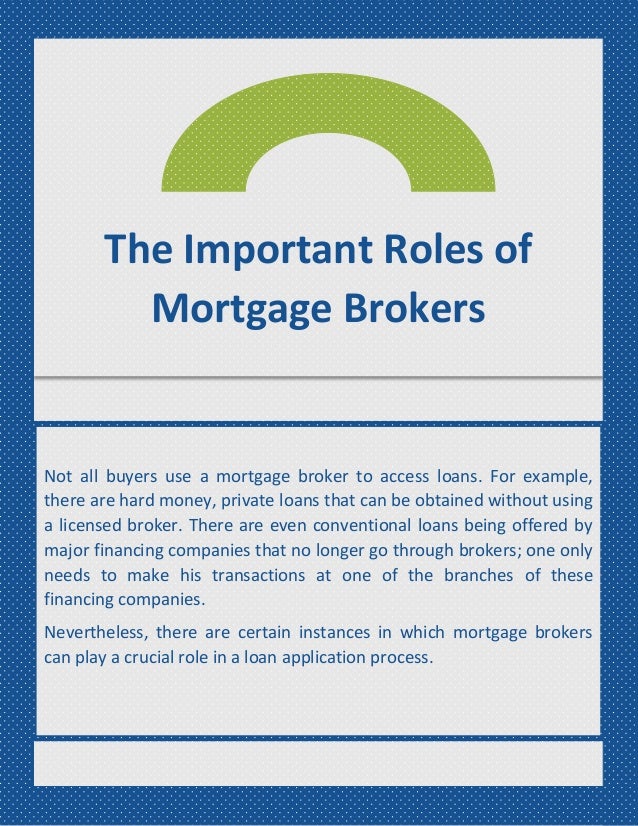 The Important Roles of Mortgage Brokers

Not all buyers use a mortgage broker to access loans. For example, there are hard money, private loans that can be obtained without using a licensed broker. There are even conventional loans being offered by major financing companies that no longer go through brokers; one only needs to make his transactions at one of the branches of these financing companies.

Nevertheless, there are certain instances in which mortgage brokers can play a crucial role in a loan application process.